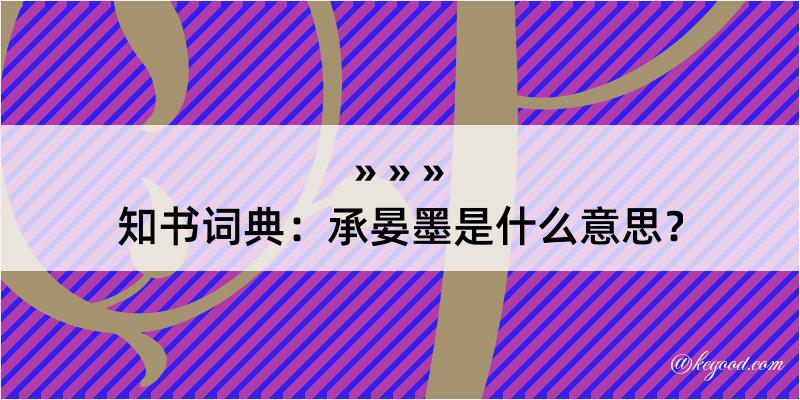 » » »
知书词典：承晏墨是什么意思？

@kegood.com